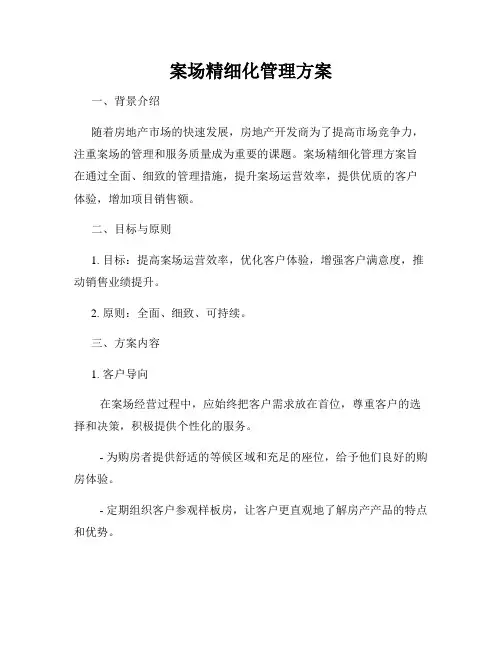 案场精细化管理方案

一、背景介绍

随着房地产市场的快速发展，房地产开发商为了提高市场竞争力，注重案场的管理和服务质量成为重要的课题。案场精细化管理方案旨在通过全面、细致的管理措施，提升案场运营效率，提供优质的客户体验，增加项目销售额。

二、目标与原则

1. 目标：提高案场运营效率，优化客户体验，增强客户满意度，推动销售业绩提升。

2. 原则：全面、细致、可持续。

三、方案内容

1. 客户导向

在案场经营过程中，应始终把客户需求放在首位，尊重客户的选择和决策，积极提供个性化的服务。

- 为购房者提供舒适的等候区域和充足的座位，给予他们良好的购房体验。

- 定期组织客户参观样板房，让客户更直观地了解房产产品的特点和优势。